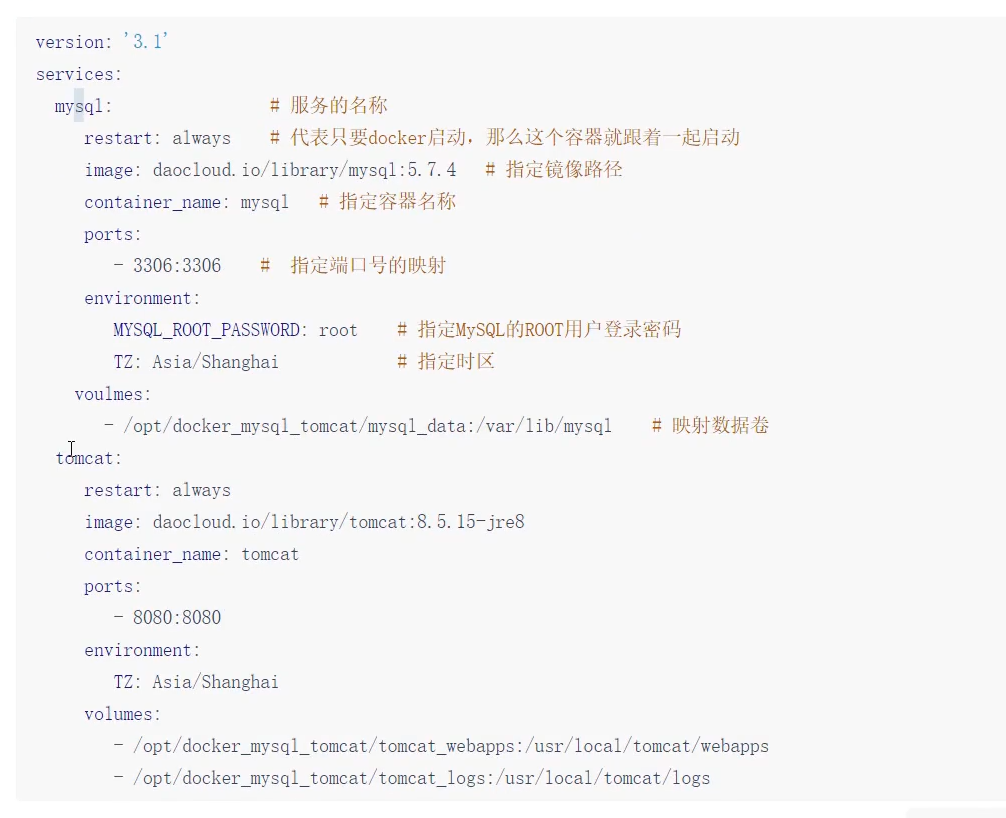 version: '3.1'
services:
  mysql:               # 服务的名称
    restart: always    # 代表只要docker启动，那么这个容器就跟着一起启动
    image: daocloud.io/library/mysql:5.7.4   # 指定镜像路径
    container_name: mysql   # 指定容器名称
    ports:
      - 3306:3306    #  指定端口号的映射
    environment:
      MYSQL_ROOT_PASSWORD: root    # 指定MySQL的ROOT用户登录密码
      TZ: Asia/Shanghai            # 指定时区
   voulmes:
     - /opt/docker_mysql_tomcat/mysql_data:/var/lib/mysql    # 映射数据卷
  tomcat:
    restart: always
    image: daocloud.io/library/tomcat:8.5.15-jre8
    container_name: tomcat
    ports:
      - 8080:8080
    environment:
      TZ: Asia/Shanghai
    volumes:
      - /opt/docker_mysql_tomcat/tomcat_webapps:/usr/local/tomcat/webapps
      - /opt/docker_mysql_tomcat/tomcat_logs:/usr/local/tomcat/logs